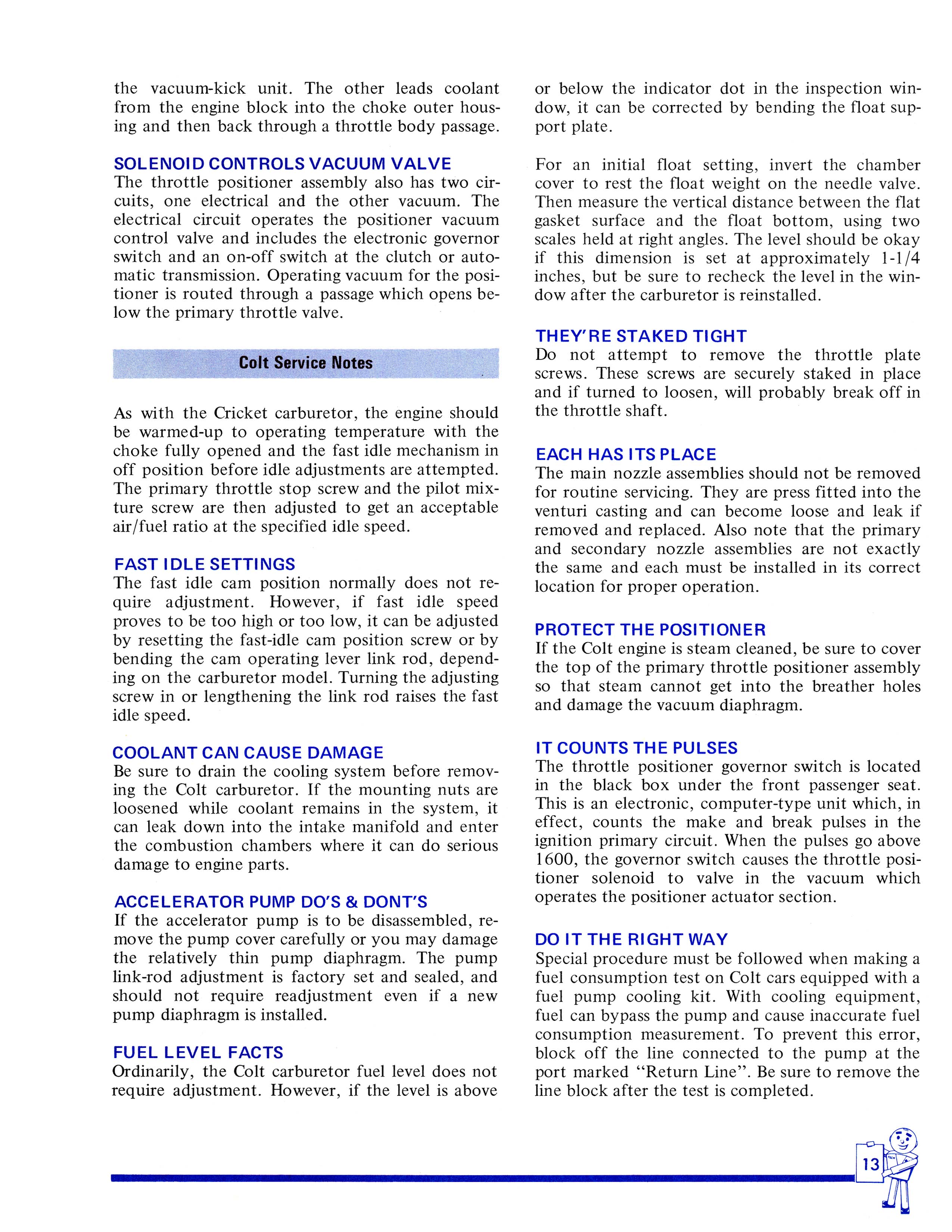 the vacuum-kick unit. The other leads coolant from the engine block into the choke outer housing and then back through a throttle body passage.

SOLENOID CONTROLS VACUUM VALVE
The throttle positioner assembly also has two circuits, one electrical and the other vacuum. The electrical circuit operates the positioner vacuum control valve and includes the electronic governor switch and an on-off switch at the clutch or automatic transmission. Operating vacuum for the positioner is routed through a passage which opens below the primary throttle valve.

Colt Service Notes

As with the Cricket carburetor, the engine should be warmed-up to operating temperature with the choke fully opened and the fast idle mechanism in off position before idle adjustments are attempted. The primary throttle stop screw and the pilot mixture screw are then adjusted to get an acceptable air/fuel ratio at the specified idle speed.

FAST IDLE SETTINGS
The fast idle cam position normally does not require adjustment. However, if fast idle speed proves to be too high or too low, it can be adjusted by resetting the fast-idle cam position screw or by bending the cam operating lever link rod, depending on the carburetor model. Turning the adjusting screw in or lengthening the link rod raises the fast idle speed.

COOLANT CAN CAUSE DAMAGE
Be sure to drain the cooling system before removing the Colt carburetor. If the mounting nuts are loosened while coolant remains in the system, it can leak down into the intake manifold and enter the combustion chambers where it can do serious damage to engine parts.

ACCELERATOR PUMP DO'S & DONT'S
If the accelerator pump is to be disassembled, remove the pump cover carefully or you may damage the relatively thin pump diaphragm. The pump link-rod adjustment is factory set and sealed, and should not require readjustment even if a new pump diaphragm is installed.

FUEL LEVEL FACTS
Ordinarily, the Colt carburetor fuel level does not require adjustment. However, if the level is above or below the indicator dot in the inspection window, it can be corrected by bending the float support plate.

For an initial float setting, invert the chamber cover to rest the float weight on the needle valve. Then measure the vertical distance between the flat gasket surface and the float bottom, using two scales held at right angles. The level should be okay if this dimension is set at approximately 1-1/4 inches, but be sure to recheck the level in the window after the carburetor is reinstalled.

THEY'RE STAKED TIGHT
Do not attempt to remove the throttle plate screws. These screws are securely staked in place and if turned to loosen, will probably break off in the throttle shaft.

EACH HAS ITS PLACE
The main nozzle assemblies should not be removed for routine servicing. They are press fitted into the venturi casting and can become loose and leak if removed and replaced. Also note that the primary and secondary nozzle assemblies are not exactly the same and each must be installed in its correct location for proper operation.

PROTECT THE POSITIONER
If the Colt engine is steam cleaned, be sure to cover the top of the primary throttle positioner assembly so that steam cannot get into the breather holes and damage the vacuum diaphragm.

IT COUNTS THE PULSES
The throttle positioner governor switch is located in the black box under the front passenger seat. This is an electronic, computer-type unit which, in effect, counts the make and break pulses in the ignition primary circuit. When the pulses go above 1600, the governor switch causes the throttle positioner solenoid to valve in the vacuum which operates the positioner actuator section.

DO IT THE RIGHT WAY
Special procedure must be followed when making a fuel consumption test on Colt cars equipped with a fuel pump cooling kit. With cooling equipment, fuel can bypass the pump and cause inaccurate fuel consumption measurement. To prevent this error, block off the line connected to the pump at the port marked "Return Line". Be sure to remove the line block after the test is completed.

13